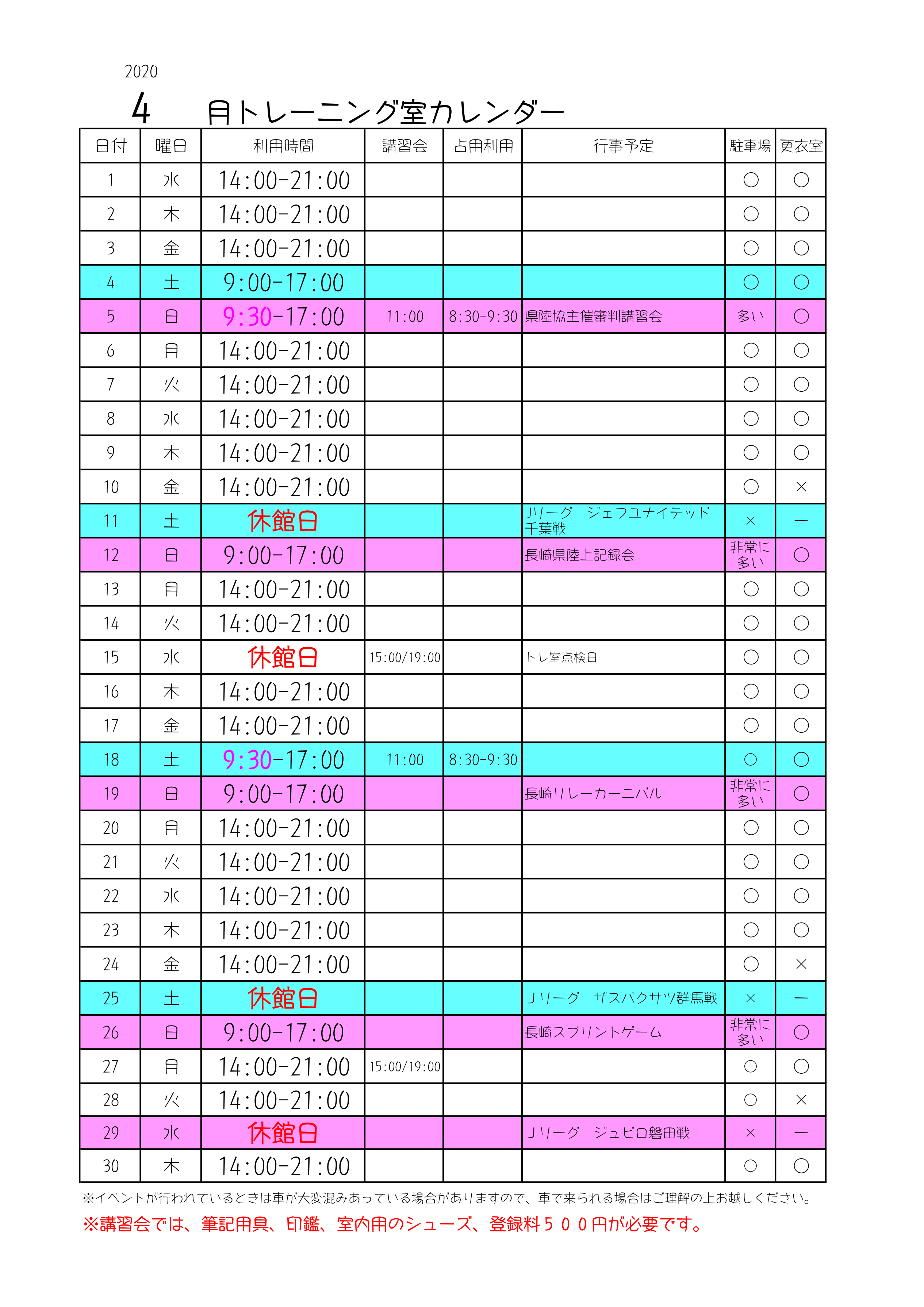 2020

4 月トレーニング室カレンダー

| 日付 | 曜日 | 利用時間 | 講習会 | 占用利用 | 行事予定 | 駐車場 | 更衣室 |
|---|---|---|---|---|---|---|---|
| 1 | 水 | 14:00-21:00 | | | | ○ | ○ |
| 2 | 木 | 14:00-21:00 | | | | ○ | ○ |
| 3 | 金 | 14:00-21:00 | | | | ○ | ○ |
| 4 | 土 | 9:00-17:00 | | | | ○ | ○ |
| 5 | 日 | 9:30-17:00 | 11:00 | 8:30-9:30 | 県陸協主催審判講習会 | 多い | ○ |
| 6 | 月 | 14:00-21:00 | | | | ○ | ○ |
| 7 | 火 | 14:00-21:00 | | | | ○ | ○ |
| 8 | 水 | 14:00-21:00 | | | | ○ | ○ |
| 9 | 木 | 14:00-21:00 | | | | ○ | ○ |
| 10 | 金 | 14:00-21:00 | | | | ○ | × |
| 11 | 土 | 休館日 | | | Jリーグ　ジェフユナイテッド千葉戦 | × | ― |
| 12 | 日 | 9:00-17:00 | | | 長崎県陸上記録会 | 非常に多い | ○ |
| 13 | 月 | 14:00-21:00 | | | | ○ | ○ |
| 14 | 火 | 14:00-21:00 | | | | ○ | ○ |
| 15 | 水 | 休館日 | 15:00/19:00 | | トレ室点検日 | ○ | ○ |
| 16 | 木 | 14:00-21:00 | | | | ○ | ○ |
| 17 | 金 | 14:00-21:00 | | | | ○ | ○ |
| 18 | 土 | 9:30-17:00 | 11:00 | 8:30-9:30 | | ○ | ○ |
| 19 | 日 | 9:00-17:00 | | | 長崎リレーカーニバル | 非常に多い | ○ |
| 20 | 月 | 14:00-21:00 | | | | ○ | ○ |
| 21 | 火 | 14:00-21:00 | | | | ○ | ○ |
| 22 | 水 | 14:00-21:00 | | | | ○ | ○ |
| 23 | 木 | 14:00-21:00 | | | | ○ | ○ |
| 24 | 金 | 14:00-21:00 | | | | ○ | × |
| 25 | 土 | 休館日 | | | Jリーグ　ザスパクサツ群馬戦 | × | ― |
| 26 | 日 | 9:00-17:00 | | | 長崎スプリントゲーム | 非常に多い | ○ |
| 27 | 月 | 14:00-21:00 | 15:00/19:00 | | | ○ | ○ |
| 28 | 火 | 14:00-21:00 | | | | ○ | × |
| 29 | 水 | 休館日 | | | Jリーグ　ジュビロ磐田戦 | × | ― |
| 30 | 木 | 14:00-21:00 | | | | ○ | ○ |

※イベントが行われているときは車が大変混みあっている場合がありますので、車で来られる場合はご理解の上お越しください。
※講習会では、筆記用具、印鑑、室内用のシューズ、登録料５００円が必要です。